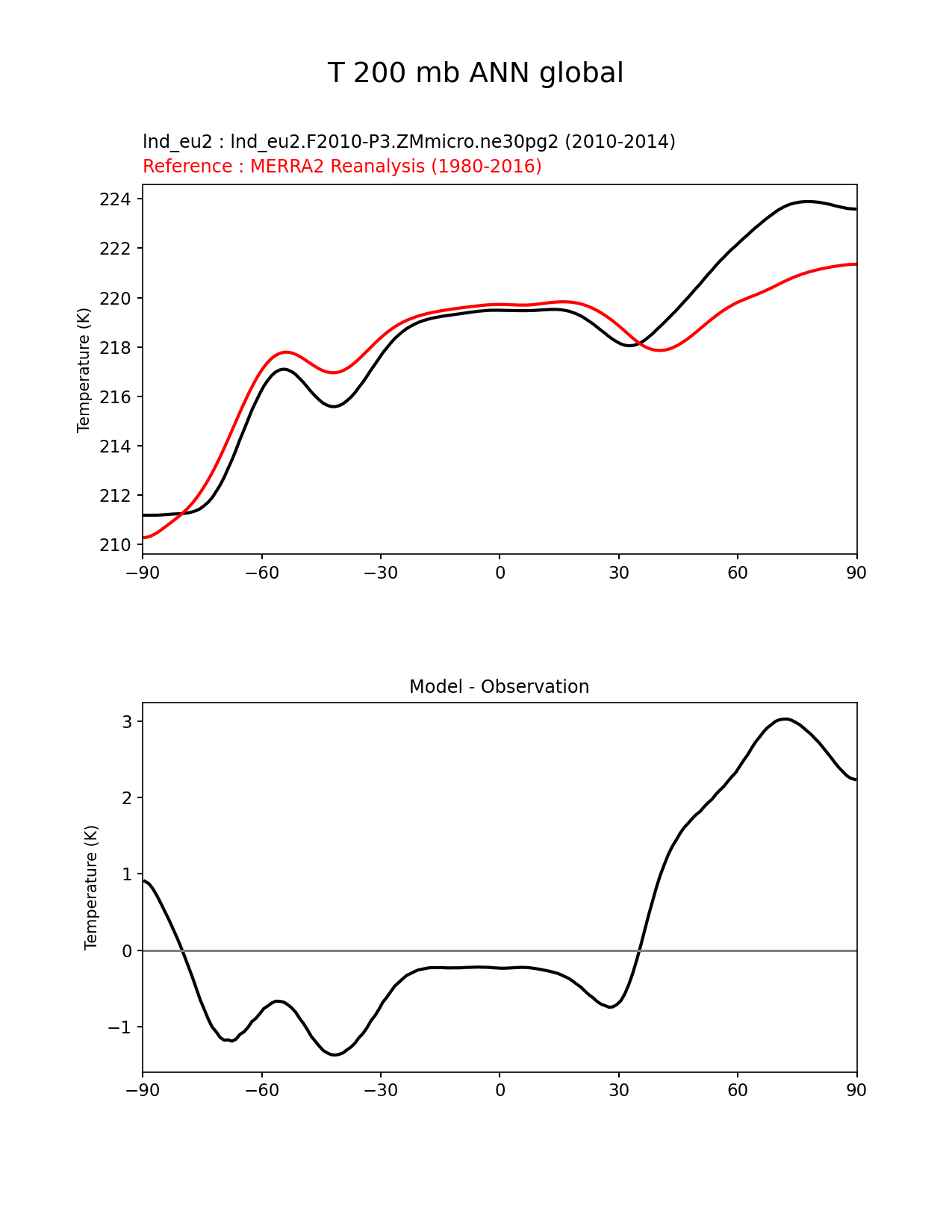 T 200 mb ANN global

lnd_eu2 : lnd_eu2.F2010-P3.ZMmicro.ne30pg2 (2010-2014)
Reference : MERRA2 Reanalysis (1980-2016)

Temperature (K)

224
222
220
218
216
214
212
210

−90 −60 −30 0 30 60 90

Model - Observation

Temperature (K)

3
2
1
0
−1

−90 −60 −30 0 30 60 90